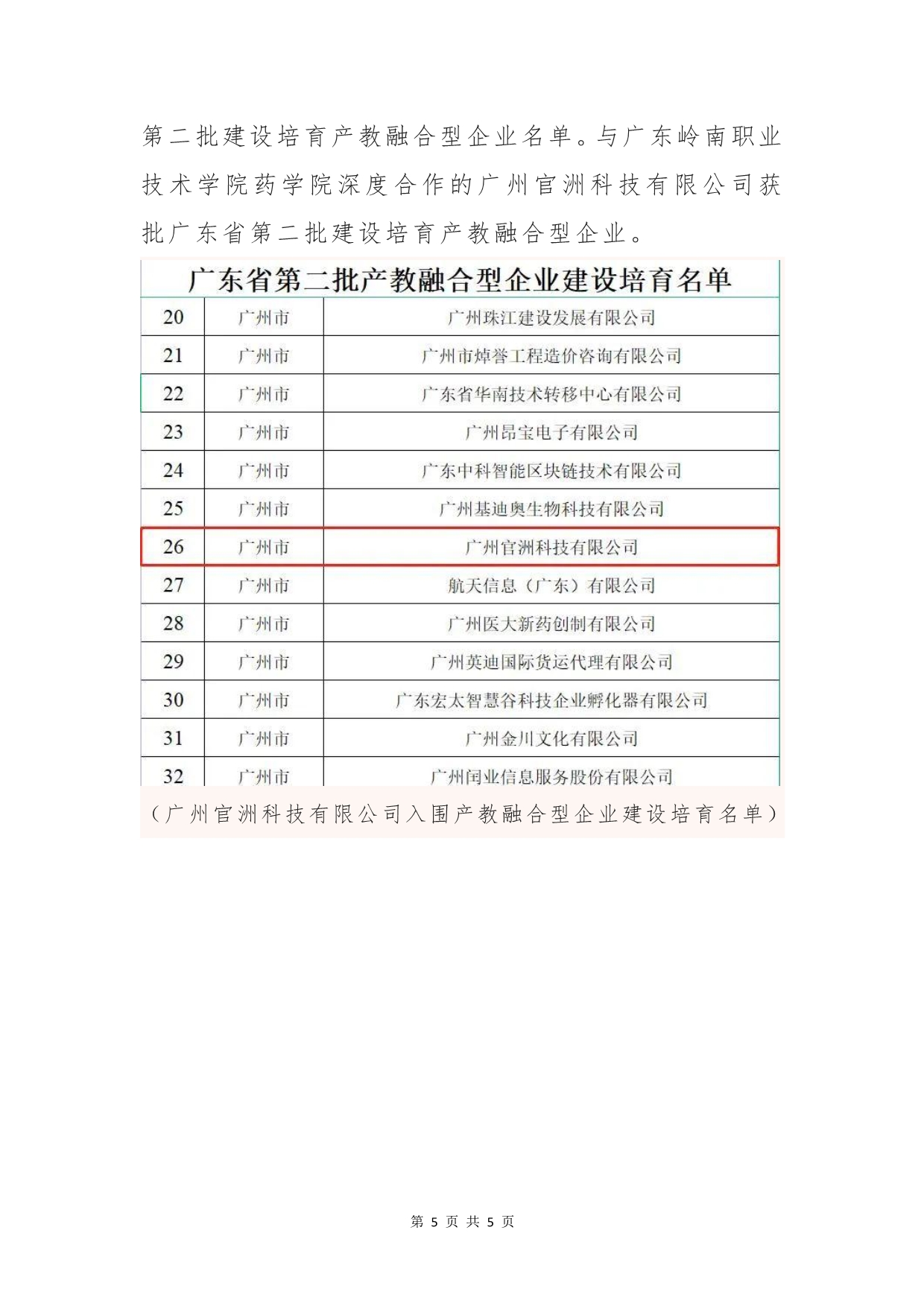 第二批建设培育产教融合型企业名单。与广东岭南职业技术学院药学院深度合作的广州官洲科技有限公司获批广东省第二批建设培育产教融合型企业。

广东省第二批产教融合型企业建设培育名单

| 20 | 广州市 | 广州珠江建设发展有限公司 |
|---|---|---|
| 21 | 广州市 | 广州市焯誉工程造价咨询有限公司 |
| 22 | 广州市 | 广东省华南技术转移中心有限公司 |
| 23 | 广州市 | 广州昂宝电子有限公司 |
| 24 | 广州市 | 广东中科智能区块链技术有限公司 |
| 25 | 广州市 | 广州基迪奥生物科技有限公司 |
| 26 | 广州市 | 广州官洲科技有限公司 |
| 27 | 广州市 | 航天信息（广东）有限公司 |
| 28 | 广州市 | 广州医大新药创制有限公司 |
| 29 | 广州市 | 广州英迪国际货运代理有限公司 |
| 30 | 广州市 | 广东宏太智慧谷科技企业孵化器有限公司 |
| 31 | 广州市 | 广州金川文化有限公司 |
| 32 | 广州市 | 广州闰业信息服务股份有限公司 |

（广州官洲科技有限公司入围产教融合型企业建设培育名单）

第 5 页 共 5 页